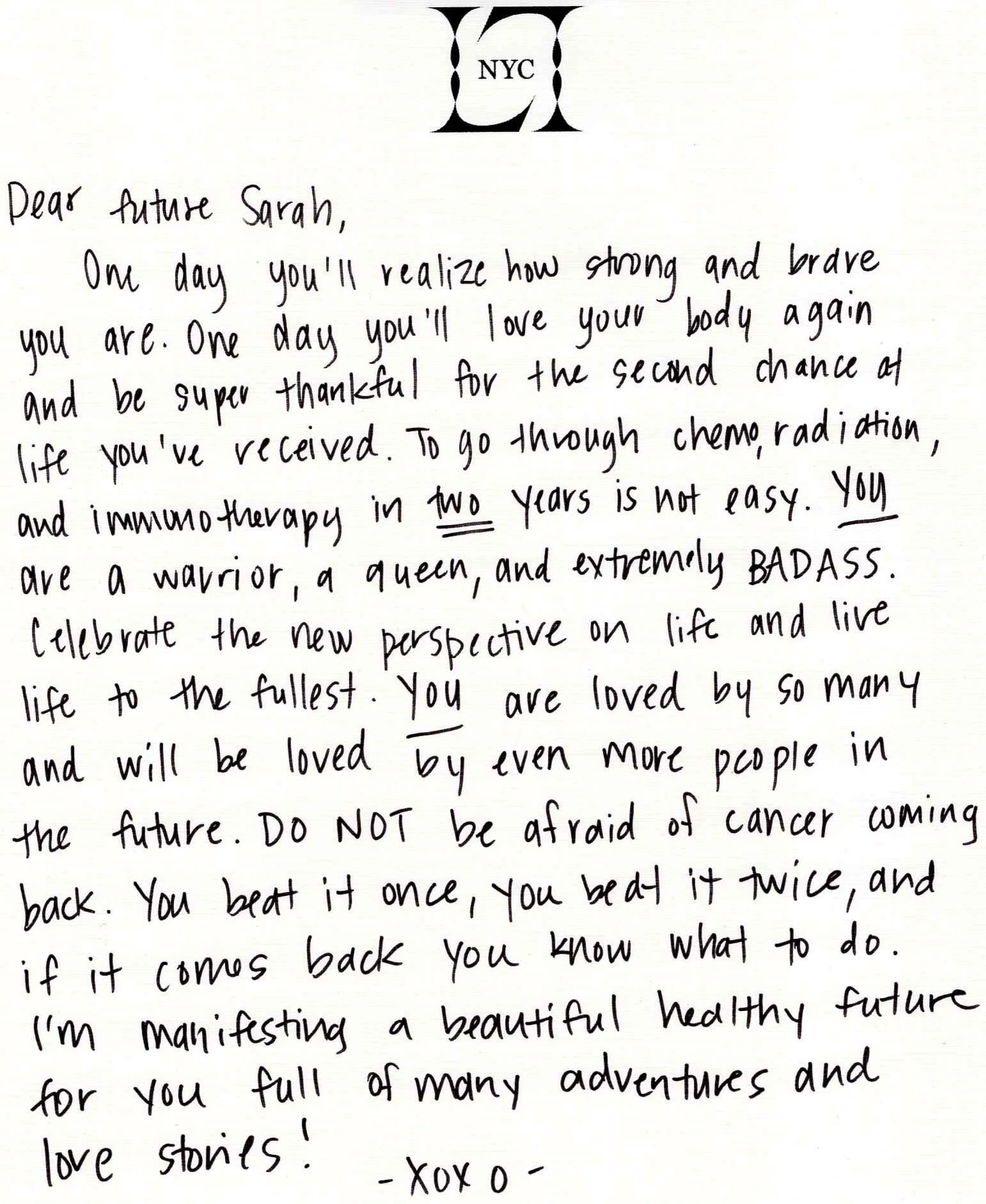 NYC

Dear future Sarah,

One day you'll realize how strong and brave you are. One day you'll love your body again and be super thankful for the second chance at life you've received. To go through chemo, radiation, and immunotherapy in two years is not easy. You are a warrior, a queen, and extremely BADASS. Celebrate the new perspective on life and live life to the fullest. You are loved by so many and will be loved by even more people in the future. DO NOT be afraid of cancer coming back. You beat it once, you beat it twice, and if it comes back you know what to do. I'm manifesting a beautiful healthy future for you full of many adventures and love stories!

- XOXO -